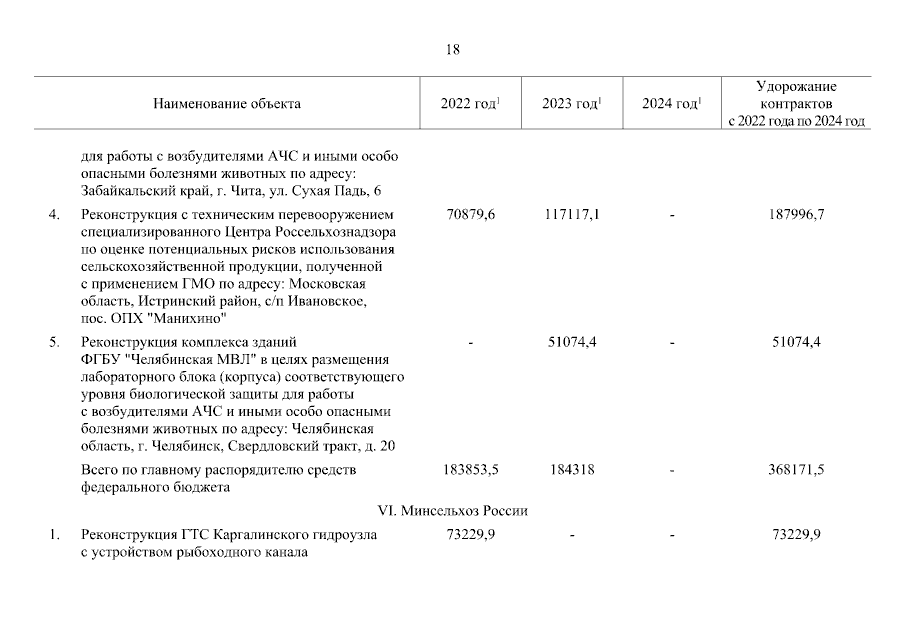 18

| | Наименование объекта | 2022 год$^1$ | 2023 год$^1$ | 2024 год$^1$ | Удорожание контрактов с 2022 года по 2024 год |
|---|---|---|---|---|---|
| | для работы с возбудителями АЧС и иными особо опасными болезнями животных по адресу: Забайкальский край, г. Чита, ул. Сухая Падь, 6 | | | | |
| 4. | Реконструкция с техническим перевооружением специализированного Центра Россельхознадзора по оценке потенциальных рисков использования сельскохозяйственной продукции, полученной с применением ГМО по адресу: Московская область, Истринский район, с/п Ивановское, пос. ОПХ "Манихино" | 70879,6 | 117117,1 | - | 187996,7 |
| 5. | Реконструкция комплекса зданий ФГБУ "Челябинская МВЛ" в целях размещения лабораторного блока (корпуса) соответствующего уровня биологической защиты для работы с возбудителями АЧС и иными особо опасными болезнями животных по адресу: Челябинская область, г. Челябинск, Свердловский тракт, д. 20 | - | 51074,4 | - | 51074,4 |
| | Всего по главному распорядителю средств федерального бюджета | 183853,5 | 184318 | - | 368171,5 |
| | VI. Минсельхоз России | | | | |
| 1. | Реконструкция ГТС Каргалинского гидроузла с устройством рыбоходного канала | 73229,9 | - | - | 73229,9 |